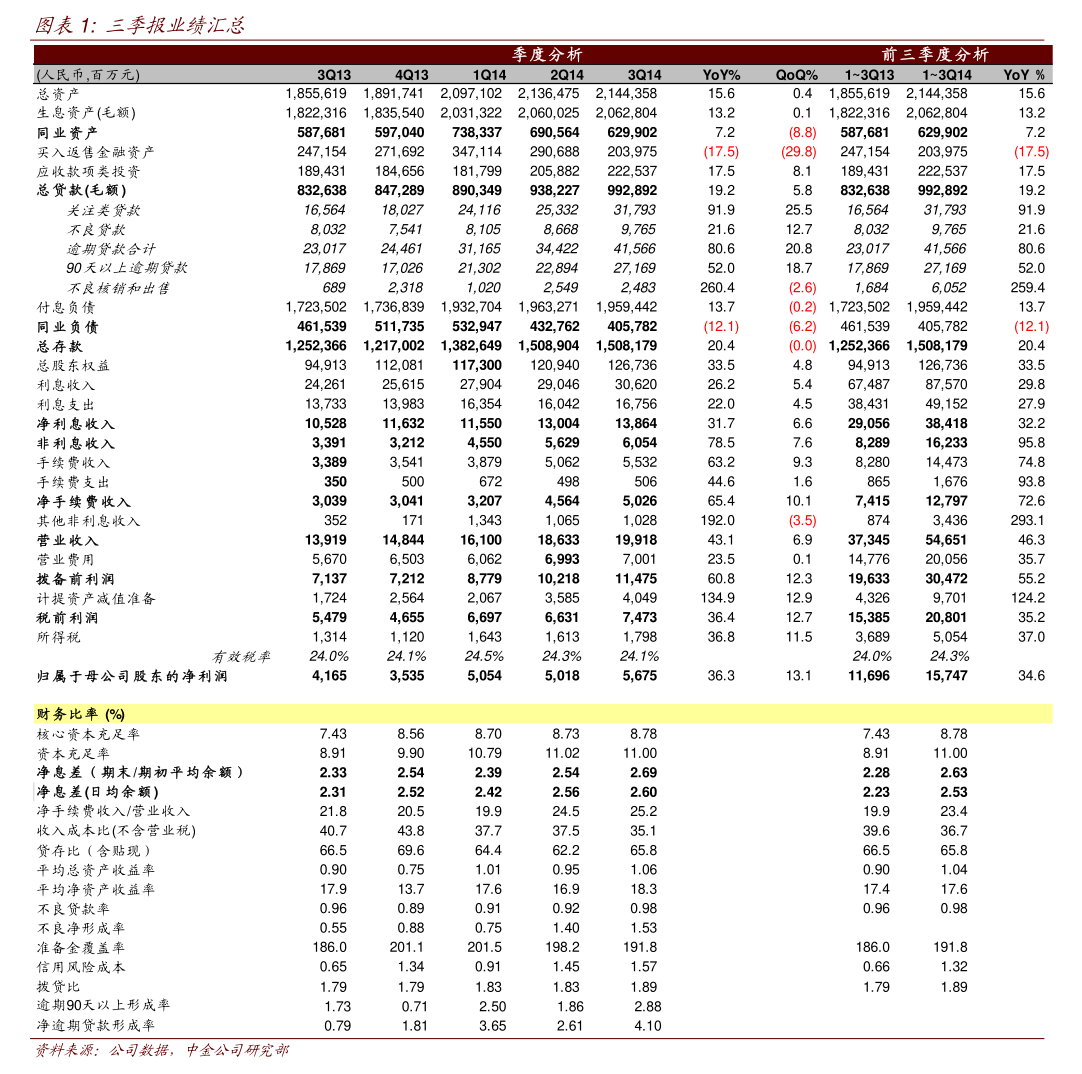 图表 1: 三季报业绩汇总

| | 季度分析 | | | | | | | 前三季度分析 | | |
|---|---|---|---|---|---|---|---|---|---|---|
| (人民币,百万元) | 3Q13 | 4Q13 | 1Q14 | 2Q14 | 3Q14 | YoY% | QoQ% | 1~3Q13 | 1~3Q14 | YoY % |
| 总资产 | 1,855,619 | 1,891,741 | 2,097,102 | 2,136,475 | 2,144,358 | 15.6 | 0.4 | 1,855,619 | 2,144,358 | 15.6 |
| 生息资产(毛额) | 1,822,316 | 1,835,540 | 2,031,322 | 2,060,025 | 2,062,804 | 13.2 | 0.1 | 1,822,316 | 2,062,804 | 13.2 |
| 同业资产 | 587,681 | 597,040 | 738,337 | 690,564 | 629,902 | 7.2 | (8.8) | 587,681 | 629,902 | 7.2 |
| 买入返售金融资产 | 247,154 | 271,692 | 347,114 | 290,688 | 203,975 | (17.5) | (29.8) | 247,154 | 203,975 | (17.5) |
| 应收款项类投资 | 189,431 | 184,656 | 181,799 | 205,882 | 222,537 | 17.5 | 8.1 | 189,431 | 222,537 | 17.5 |
| 总贷款(毛额) | 832,638 | 847,289 | 890,349 | 938,227 | 992,892 | 19.2 | 5.8 | 832,638 | 992,892 | 19.2 |
| 关注类贷款 | 16,564 | 18,027 | 24,116 | 25,332 | 31,793 | 91.9 | 25.5 | 16,564 | 31,793 | 91.9 |
| 不良贷款 | 8,032 | 7,541 | 8,105 | 8,668 | 9,765 | 21.6 | 12.7 | 8,032 | 9,765 | 21.6 |
| 逾期贷款合计 | 23,017 | 24,461 | 31,165 | 34,422 | 41,566 | 80.6 | 20.8 | 23,017 | 41,566 | 80.6 |
| 90天以上逾期贷款 | 17,869 | 17,026 | 21,302 | 22,894 | 27,169 | 52.0 | 18.7 | 17,869 | 27,169 | 52.0 |
| 不良核销和出售 | 689 | 2,318 | 1,020 | 2,549 | 2,483 | 260.4 | (2.6) | 1,684 | 6,052 | 259.4 |
| 付息负债 | 1,723,502 | 1,736,839 | 1,932,704 | 1,963,271 | 1,959,442 | 13.7 | (0.2) | 1,723,502 | 1,959,442 | 13.7 |
| 同业负债 | 461,539 | 511,735 | 532,947 | 432,762 | 405,782 | (12.1) | (6.2) | 461,539 | 405,782 | (12.1) |
| 总存款 | 1,252,366 | 1,217,002 | 1,382,649 | 1,508,904 | 1,508,179 | 20.4 | (0.0) | 1,252,366 | 1,508,179 | 20.4 |
| 总股东权益 | 94,913 | 112,081 | 117,300 | 120,940 | 126,736 | 33.5 | 4.8 | 94,913 | 126,736 | 33.5 |
| 利息收入 | 24,261 | 25,615 | 27,904 | 29,046 | 30,620 | 26.2 | 5.4 | 67,487 | 87,570 | 29.8 |
| 利息支出 | 13,733 | 13,983 | 16,354 | 16,042 | 16,756 | 22.0 | 4.5 | 38,431 | 49,152 | 27.9 |
| 净利息收入 | 10,528 | 11,632 | 11,550 | 13,004 | 13,864 | 31.7 | 6.6 | 29,056 | 38,418 | 32.2 |
| 非利息收入 | 3,391 | 3,212 | 4,550 | 5,629 | 6,054 | 78.5 | 7.6 | 8,289 | 16,233 | 95.8 |
| 手续费收入 | 3,389 | 3,541 | 3,879 | 5,062 | 5,532 | 63.2 | 9.3 | 8,280 | 14,473 | 74.8 |
| 手续费支出 | 350 | 500 | 672 | 498 | 506 | 44.6 | 1.6 | 865 | 1,676 | 93.8 |
| 净手续费收入 | 3,039 | 3,041 | 3,207 | 4,564 | 5,026 | 65.4 | 10.1 | 7,415 | 12,797 | 72.6 |
| 其他非利息收入 | 352 | 171 | 1,343 | 1,065 | 1,028 | 192.0 | (3.5) | 874 | 3,436 | 293.1 |
| 营业收入 | 13,919 | 14,844 | 16,100 | 18,633 | 19,918 | 43.1 | 6.9 | 37,345 | 54,651 | 46.3 |
| 营业费用 | 5,670 | 6,503 | 6,062 | 6,993 | 7,001 | 23.5 | 0.1 | 14,776 | 20,056 | 35.7 |
| 拨备前利润 | 7,137 | 7,212 | 8,779 | 10,218 | 11,475 | 60.8 | 12.3 | 19,633 | 30,472 | 55.2 |
| 计提资产减值准备 | 1,724 | 2,564 | 2,067 | 3,585 | 4,049 | 134.9 | 12.9 | 4,326 | 9,701 | 124.2 |
| 税前利润 | 5,479 | 4,655 | 6,697 | 6,631 | 7,473 | 36.4 | 12.7 | 15,385 | 20,801 | 35.2 |
| 所得税 | 1,314 | 1,120 | 1,643 | 1,613 | 1,798 | 36.8 | 11.5 | 3,689 | 5,054 | 37.0 |
| 有效税率 | 24.0% | 24.1% | 24.5% | 24.3% | 24.1% | | | 24.0% | 24.3% | |
| 归属于母公司股东的净利润 | 4,165 | 3,535 | 5,054 | 5,018 | 5,675 | 36.3 | 13.1 | 11,696 | 15,747 | 34.6 |
| 财务比率 (%) | | | | | | | | | | |
| 核心资本充足率 | 7.43 | 8.56 | 8.70 | 8.73 | 8.78 | | | 7.43 | 8.78 | |
| 资本充足率 | 8.91 | 9.90 | 10.79 | 11.02 | 11.00 | | | 8.91 | 11.00 | |
| 净息差(期末/期初平均余额) | 2.33 | 2.54 | 2.39 | 2.54 | 2.69 | | | 2.28 | 2.63 | |
| 净息差(日均余额) | 2.31 | 2.52 | 2.42 | 2.56 | 2.60 | | | 2.23 | 2.53 | |
| 净手续费收入/营业收入 | 21.8 | 20.5 | 19.9 | 24.5 | 25.2 | | | 19.9 | 23.4 | |
| 收入成本比(不含营业税) | 40.7 | 43.8 | 37.7 | 37.5 | 35.1 | | | 39.6 | 36.7 | |
| 贷存比(含贴现) | 66.5 | 69.6 | 64.4 | 62.2 | 65.8 | | | 66.5 | 65.8 | |
| 平均总资产收益率 | 0.90 | 0.75 | 1.01 | 0.95 | 1.06 | | | 0.90 | 1.04 | |
| 平均净资产收益率 | 17.9 | 13.7 | 17.6 | 16.9 | 18.3 | | | 17.4 | 17.6 | |
| 不良贷款率 | 0.96 | 0.89 | 0.91 | 0.92 | 0.98 | | | 0.96 | 0.98 | |
| 不良净形成率 | 0.55 | 0.88 | 0.75 | 1.40 | 1.53 | | | | | |
| 准备金覆盖率 | 186.0 | 201.1 | 201.5 | 198.2 | 191.8 | | | 186.0 | 191.8 | |
| 信用风险成本 | 0.65 | 1.34 | 0.91 | 1.45 | 1.57 | | | 0.66 | 1.32 | |
| 拨贷比 | 1.79 | 1.79 | 1.83 | 1.83 | 1.89 | | | 1.79 | 1.89 | |
| 逾期90天以上形成率 | 1.73 | 0.71 | 2.50 | 1.86 | 2.88 | | | | | |
| 净逾期贷款形成率 | 0.79 | 1.81 | 3.65 | 2.61 | 4.10 | | | | | |

资料来源：公司数据，中金公司研究部